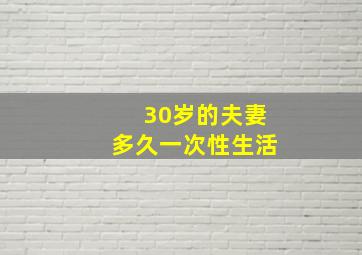 30岁的夫妻
多久一次性生活